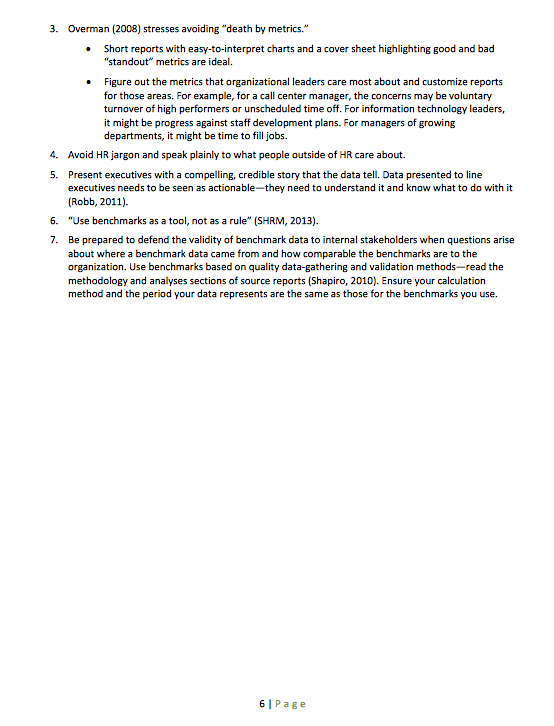 3. Overman (2008) stresses avoiding "death by metrics."

• Short reports with easy-to-interpret charts and a cover sheet highlighting good and bad "standout" metrics are ideal.

• Figure out the metrics that organizational leaders care most about and customize reports for those areas. For example, for a call center manager, the concerns may be voluntary turnover of high performers or unscheduled time off. For information technology leaders, it might be progress against staff development plans. For managers of growing departments, it might be time to fill jobs.

4. Avoid HR jargon and speak plainly to what people outside of HR care about.

5. Present executives with a compelling, credible story that the data tell. Data presented to line executives needs to be seen as actionable—they need to understand it and know what to do with it (Robb, 2011).

6. "Use benchmarks as a tool, not as a rule" (SHRM, 2013).

7. Be prepared to defend the validity of benchmark data to internal stakeholders when questions arise about where a benchmark data came from and how comparable the benchmarks are to the organization. Use benchmarks based on quality data-gathering and validation methods—read the methodology and analyses sections of source reports (Shapiro, 2010). Ensure your calculation method and the period your data represents are the same as those for the benchmarks you use.

6 | Page